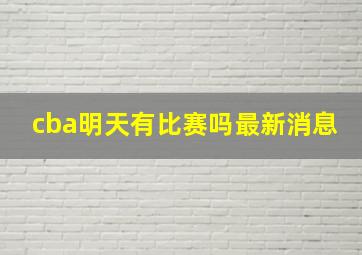 cba明天有比赛吗最新消息